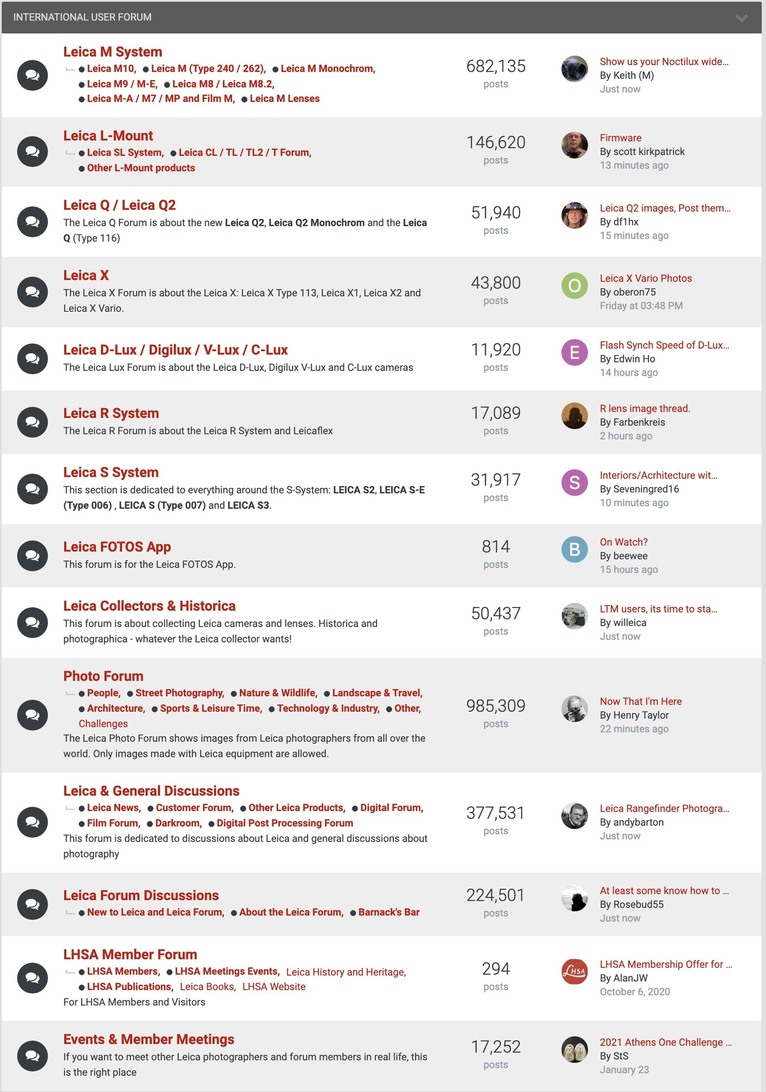 INTERNATIONAL USER FORUM

Leica M System
Leica M10, Leica M (Type 240 / 262), Leica M Monochrom, Leica M9 / M-E, Leica M8 / Leica M8.2, Leica M-A / M7 / MP and Film M, Leica M Lenses
682,135 posts
Show us your Noctilux wide...
By Keith (M)
Just now

Leica L-Mount
Leica SL System, Leica CL / TL / TL2 / T Forum, Other L-Mount products
146,620 posts
Firmware
By scott kirkpatrick
13 minutes ago

Leica Q / Leica Q2
The Leica Q Forum is about the new Leica Q2, Leica Q2 Monochrom and the Leica Q (Type 116)
51,940 posts
Leica Q2 images, Post them...
By df1hx
15 minutes ago

Leica X
The Leica X Forum is about the Leica X: Leica X Type 113, Leica X1, Leica X2 and Leica X Vario.
43,800 posts
O
Leica X Vario Photos
By oberon75
Friday at 03:48 PM

Leica D-Lux / Digilux / V-Lux / C-Lux
The Leica Lux Forum is about the Leica D-Lux, Digilux V-Lux and C-Lux cameras
11,920 posts
E
Flash Synch Speed of D-Lux...
By Edwin Ho
14 hours ago

Leica R System
The Leica R Forum is about the Leica R System and Leicaflex
17,089 posts
R lens image thread.
By Farbenkreis
2 hours ago

Leica S System
This section is dedicated to everything around the S-System: LEICA S2, LEICA S-E (Type 006) , LEICA S (Type 007) and LEICA S3.
31,917 posts
S
Interiors/Architecture wit...
By Seveningred16
10 minutes ago

Leica FOTOS App
This forum is for the Leica FOTOS App.
814 posts
B
On Watch?
By beewee
15 hours ago

Leica Collectors & Historica
This forum is about collecting Leica cameras and lenses. Historica and photographica - whatever the Leica collector wants!
50,437 posts
LTM users, its time to sta...
By willeica
Just now

Photo Forum
People, Street Photography, Nature & Wildlife, Landscape & Travel, Architecture, Sports & Leisure Time, Technology & Industry, Other, Challenges
The Leica Photo Forum shows images from Leica photographers from all over the world. Only images made with Leica equipment are allowed.
985,309 posts
Now That I'm Here
By Henry Taylor
22 minutes ago

Leica & General Discussions
Leica News, Customer Forum, Other Leica Products, Digital Forum, Film Forum, Darkroom, Digital Post Processing Forum
This forum is dedicated to discussions about Leica and general discussions about photography
377,531 posts
Leica Rangefinder Photogra...
By andybarton
Just now

Leica Forum Discussions
New to Leica and Leica Forum, About the Leica Forum, Barnack's Bar
224,501 posts
At least some know how to ...
By Rosebud55
Just now

LHSA Member Forum
LHSA Members, LHSA Meetings Events, Leica History and Heritage, LHSA Publications, Leica Books, LHSA Website
For LHSA Members and Visitors
294 posts
LHSA
LHSA Membership Offer for ...
By AlanJW
October 6, 2020

Events & Member Meetings
If you want to meet other Leica photographers and forum members in real life, this is the right place
17,252 posts
2021 Athens One Challenge ...
By StS
January 23